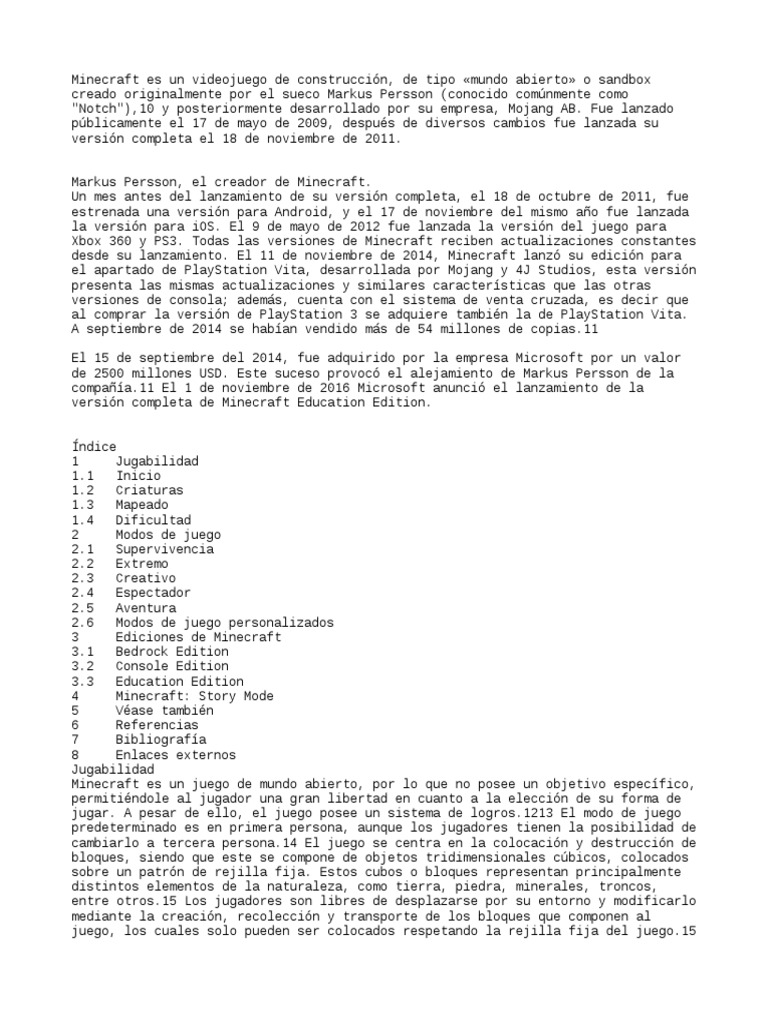 Minecraft es un videojuego de construcción, de tipo «mundo abierto» o sandbox creado originalmente por el sueco Markus Persson (conocido comúnmente como "Notch"),10 y posteriormente desarrollado por su empresa, Mojang AB. Fue lanzado públicamente el 17 de mayo de 2009, después de diversos cambios fue lanzada su versión completa el 18 de noviembre de 2011.

Markus Persson, el creador de Minecraft.
Un mes antes del lanzamiento de su versión completa, el 18 de octubre de 2011, fue estrenada una versión para Android, y el 17 de noviembre del mismo año fue lanzada la versión para iOS. El 9 de mayo de 2012 fue lanzada la versión del juego para Xbox 360 y PS3. Todas las versiones de Minecraft reciben actualizaciones constantes desde su lanzamiento. El 11 de noviembre de 2014, Minecraft lanzó su edición para el apartado de PlayStation Vita, desarrollada por Mojang y 4J Studios, esta versión presenta las mismas actualizaciones y similares características que las otras versiones de consola; además, cuenta con el sistema de venta cruzada, es decir que al comprar la versión de PlayStation 3 se adquiere también la de PlayStation Vita. A septiembre de 2014 se habían vendido más de 54 millones de copias.11

El 15 de septiembre del 2014, fue adquirido por la empresa Microsoft por un valor de 2500 millones USD. Este suceso provocó el alejamiento de Markus Persson de la compañía.11 El 1 de noviembre de 2016 Microsoft anunció el lanzamiento de la versión completa de Minecraft Education Edition.

Índice
1 Jugabilidad
1.1 Inicio
1.2 Criaturas
1.3 Mapeado
1.4 Dificultad
2 Modos de juego
2.1 Supervivencia
2.2 Extremo
2.3 Creativo
2.4 Espectador
2.5 Aventura
2.6 Modos de juego personalizados
3 Ediciones de Minecraft
3.1 Bedrock Edition
3.2 Console Edition
3.3 Education Edition
4 Minecraft: Story Mode
5 Véase también
6 Referencias
7 Bibliografía
8 Enlaces externos
Jugabilidad
Minecraft es un juego de mundo abierto, por lo que no posee un objetivo específico, permitiéndole al jugador una gran libertad en cuanto a la elección de su forma de jugar. A pesar de ello, el juego posee un sistema de logros.1213 El modo de juego predeterminado es en primera persona, aunque los jugadores tienen la posibilidad de cambiarlo a tercera persona.14 El juego se centra en la colocación y destrucción de bloques, siendo que este se compone de objetos tridimensionales cúbicos, colocados sobre un patrón de rejilla fija. Estos cubos o bloques representan principalmente distintos elementos de la naturaleza, como tierra, piedra, minerales, troncos, entre otros.15 Los jugadores son libres de desplazarse por su entorno y modificarlo mediante la creación, recolección y transporte de los bloques que componen al juego, los cuales solo pueden ser colocados respetando la rejilla fija del juego.15